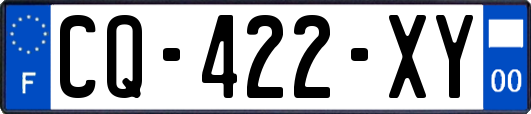 F
CQ-422-XY
00